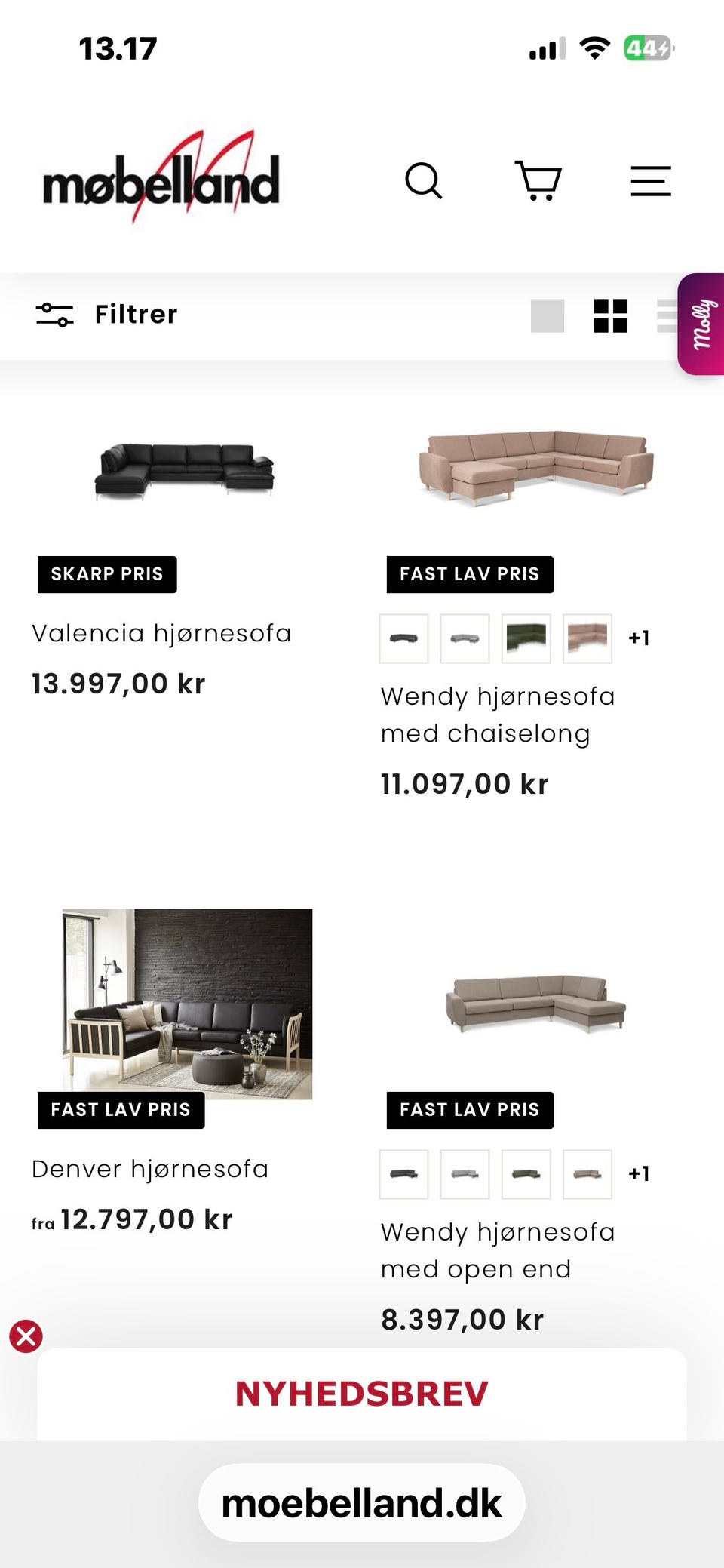 13.17

44

møbelland

Filtrer

Molly

SKARP PRIS

Valencia hjørnesofa

13.997,00 kr

FAST LAV PRIS

+1

Wendy hjørnesofa med chaiselong

11.097,00 kr

FAST LAV PRIS

Denver hjørnesofa

fra 12.797,00 kr

FAST LAV PRIS

+1

Wendy hjørnesofa med open end

8.397,00 kr

NYHEDSBREV

moebelland.dk